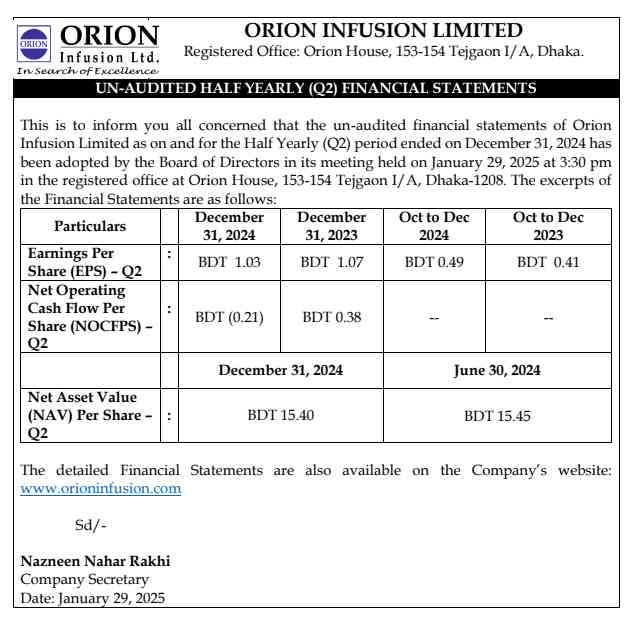 ORION
ORION
Infusion Ltd.
In Search of Excellence

ORION INFUSION LIMITED
Registered Office: Orion House, 153-154 Tejgaon I/A, Dhaka.

UN-AUDITED HALF YEARLY (Q2) FINANCIAL STATEMENTS

This is to inform you all concerned that the un-audited financial statements of Orion Infusion Limited as on and for the Half Yearly (Q2) period ended on December 31, 2024 has been adopted by the Board of Directors in its meeting held on January 29, 2025 at 3:30 pm in the registered office at Orion House, 153-154 Tejgaon I/A, Dhaka-1208. The excerpts of the Financial Statements are as follows:

| Particulars | | December 31, 2024 | December 31, 2023 | Oct to Dec 2024 | Oct to Dec 2023 |
|---|---|---|---|---|---|
| Earnings Per Share (EPS) – Q2 | : | BDT 1.03 | BDT 1.07 | BDT 0.49 | BDT 0.41 |
| Net Operating Cash Flow Per Share (NOCFPS) – Q2 | : | BDT (0.21) | BDT 0.38 | -- | -- |
| | | December 31, 2024 | | June 30, 2024 | |
| Net Asset Value (NAV) Per Share – Q2 | : | BDT 15.40 | | BDT 15.45 | |

The detailed Financial Statements are also available on the Company's website: www.orioninfusion.com

Sd/-

Nazneen Nahar Rakhi
Company Secretary
Date: January 29, 2025